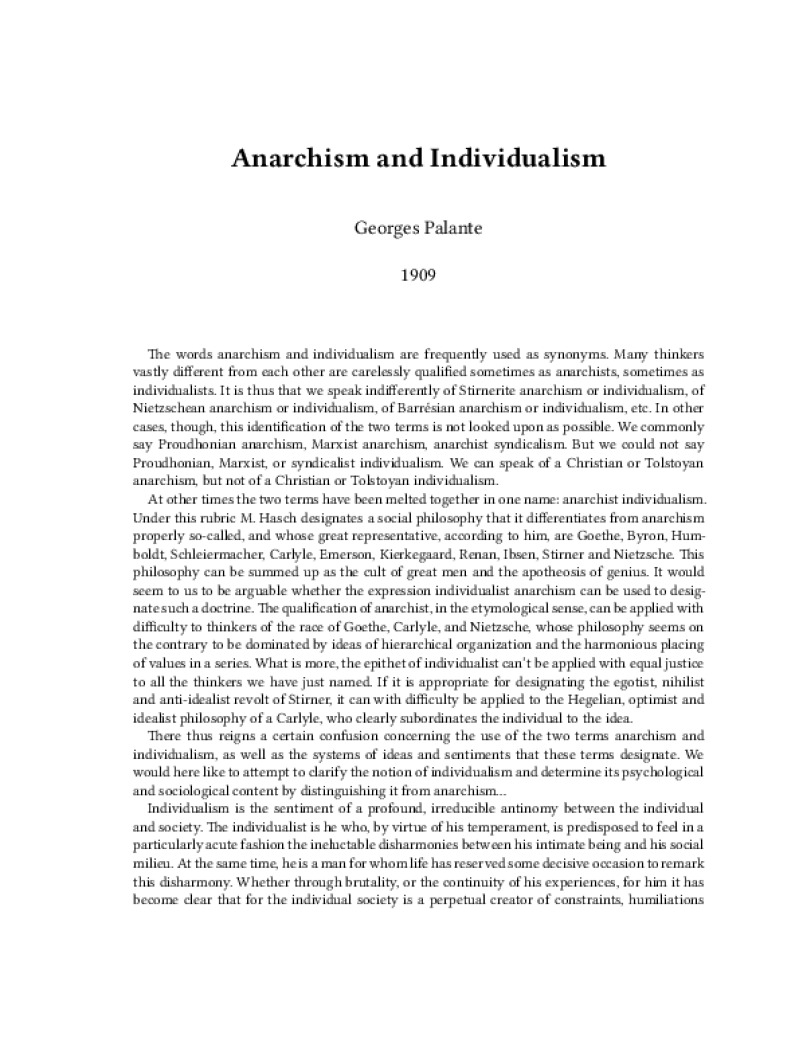 Anarchism and Individualism

Georges Palante

1909

The words anarchism and individualism are frequently used as synonyms. Many thinkers vastly different from each other are carelessly qualified sometimes as anarchists, sometimes as individualists. It is thus that we speak indifferently of Stirnerite anarchism or individualism, of Nietzschean anarchism or individualism, of Barrésian anarchism or individualism, etc. In other cases, though, this identification of the two terms is not looked upon as possible. We commonly say Proudhonian anarchism, Marxist anarchism, anarchist syndicalism. But we could not say Proudhonian, Marxist, or syndicalist individualism. We can speak of a Christian or Tolstoyan anarchism, but not of a Christian or Tolstoyan individualism.

At other times the two terms have been melted together in one name: anarchist individualism. Under this rubric M. Hasch designates a social philosophy that it differentiates from anarchism properly so-called, and whose great representative, according to him, are Goethe, Byron, Humboldt, Schleiermacher, Carlyle, Emerson, Kierkegaard, Renan, Ibsen, Stirner and Nietzsche. This philosophy can be summed up as the cult of great men and the apotheosis of genius. It would seem to us to be arguable whether the expression individualist anarchism can be used to designate such a doctrine. The qualification of anarchist, in the etymological sense, can be applied with difficulty to thinkers of the race of Goethe, Carlyle, and Nietzsche, whose philosophy seems on the contrary to be dominated by ideas of hierarchical organization and the harmonious placing of values in a series. What is more, the epithet of individualist can't be applied with equal justice to all the thinkers we have just named. If it is appropriate for designating the egotist, nihilist and anti-idealist revolt of Stirner, it can with difficulty be applied to the Hegelian, optimist and idealist philosophy of a Carlyle, who clearly subordinates the individual to the idea.

There thus reigns a certain confusion concerning the use of the two terms anarchism and individualism, as well as the systems of ideas and sentiments that these terms designate. We would here like to attempt to clarify the notion of individualism and determine its psychological and sociological content by distinguishing it from anarchism…

Individualism is the sentiment of a profound, irreducible antinomy between the individual and society. The individualist is he who, by virtue of his temperament, is predisposed to feel in a particularly acute fashion the ineluctable disharmonies between his intimate being and his social milieu. At the same time, he is a man for whom life has reserved some decisive occasion to remark this disharmony. Whether through brutality, or the continuity of his experiences, for him it has become clear that for the individual society is a perpetual creator of constraints, humiliations